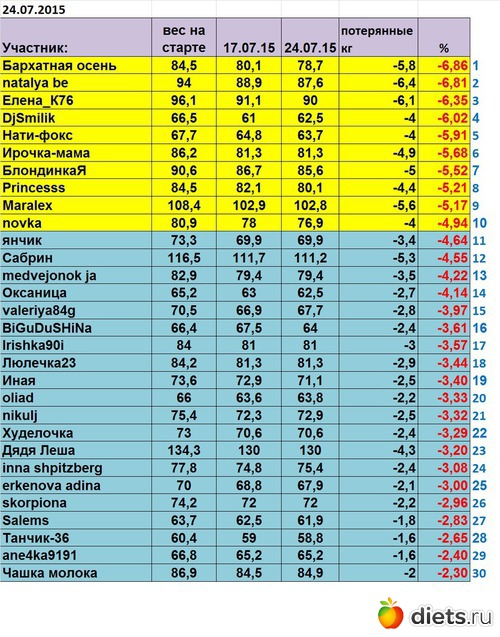 24.07.2015

| Участник: | вес на старте | 17.07.15 | 24.07.15 | потерянные кг | % | |
|---|---|---|---|---|---|---|
| Бархатная осень | 84,5 | 80,1 | 78,7 | -5,8 | -6,86 | 1 |
| natalya be | 94 | 88,9 | 87,6 | -6,4 | -6,81 | 2 |
| Елена_К76 | 96,1 | 91,1 | 90 | -6,1 | -6,35 | 3 |
| DjSmilik | 66,5 | 61 | 62,5 | -4 | -6,02 | 4 |
| Нати-фокс | 67,7 | 64,8 | 63,7 | -4 | -5,91 | 5 |
| Ирочка-мама | 86,2 | 81,3 | 81,3 | -4,9 | -5,68 | 6 |
| БлондинкаЯ | 90,6 | 86,7 | 85,6 | -5 | -5,52 | 7 |
| Princesss | 84,5 | 82,1 | 80,1 | -4,4 | -5,21 | 8 |
| Maralex | 108,4 | 102,9 | 102,8 | -5,6 | -5,17 | 9 |
| novka | 80,9 | 78 | 76,9 | -4 | -4,94 | 10 |
| янчик | 73,3 | 69,9 | 69,9 | -3,4 | -4,64 | 11 |
| Сабрин | 116,5 | 111,7 | 111,2 | -5,3 | -4,55 | 12 |
| medvejonok ja | 82,9 | 79,4 | 79,4 | -3,5 | -4,22 | 13 |
| Оксаница | 65,2 | 63 | 62,5 | -2,7 | -4,14 | 14 |
| valeriya84g | 70,5 | 66,9 | 67,7 | -2,8 | -3,97 | 15 |
| BiGuDuSHiNa | 66,4 | 67,5 | 64 | -2,4 | -3,61 | 16 |
| Irishka90i | 84 | 81 | 81 | -3 | -3,57 | 17 |
| Люлечка23 | 84,2 | 81,3 | 81,3 | -2,9 | -3,44 | 18 |
| Иная | 73,6 | 72,9 | 71,1 | -2,5 | -3,40 | 19 |
| oliad | 66 | 63,6 | 63,8 | -2,2 | -3,33 | 20 |
| nikulj | 75,4 | 72,3 | 72,9 | -2,5 | -3,32 | 21 |
| Худелочка | 73 | 70,6 | 70,6 | -2,4 | -3,29 | 22 |
| Дядя Леша | 134,3 | 130 | 130 | -4,3 | -3,20 | 23 |
| inna shpitzberg | 77,8 | 74,8 | 75,4 | -2,4 | -3,08 | 24 |
| erkenova adina | 70 | 68,8 | 67,9 | -2,1 | -3,00 | 25 |
| skorpiona | 74,2 | 72 | 72 | -2,2 | -2,96 | 26 |
| Salems | 63,7 | 62,5 | 61,9 | -1,8 | -2,83 | 27 |
| Танчик-36 | 60,4 | 59 | 58,8 | -1,6 | -2,65 | 28 |
| ane4ka9191 | 66,8 | 65,2 | 65,2 | -1,6 | -2,40 | 29 |
| Чашка молока | 86,9 | 84,5 | 84,9 | -2 | -2,30 | 30 |

diets.ru